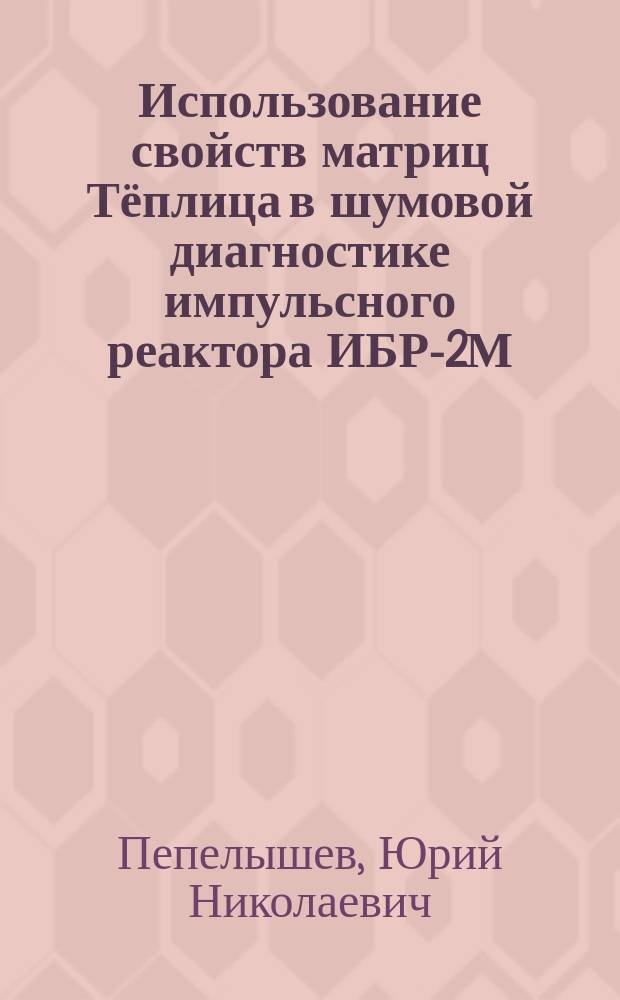 Использование свойств матриц Тёплица в шумовой диагностике импульсного реактора ИБР-2М

Пепелышев, Юрий Николаевич